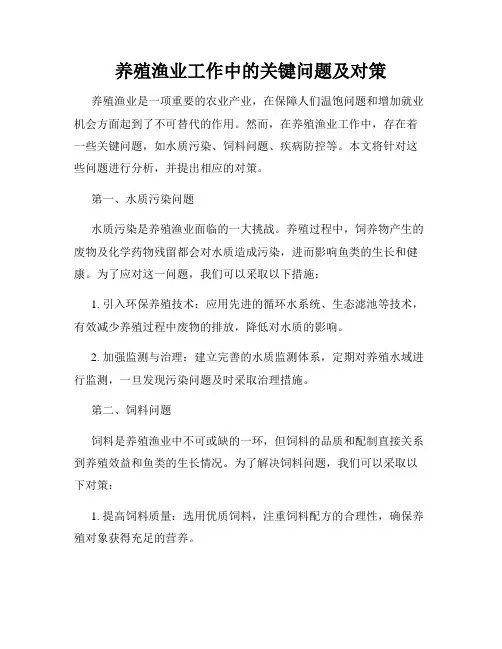 养殖渔业工作中的关键问题及对策

养殖渔业是一项重要的农业产业，在保障人们温饱问题和增加就业机会方面起到了不可替代的作用。然而，在养殖渔业工作中，存在着一些关键问题，如水质污染、饲料问题、疾病防控等。本文将针对这些问题进行分析，并提出相应的对策。

第一、水质污染问题

水质污染是养殖渔业面临的一大挑战。养殖过程中，饲养物产生的废物及化学药物残留都会对水质造成污染，进而影响鱼类的生长和健康。为了应对这一问题，我们可以采取以下措施：

1. 引入环保养殖技术：应用先进的循环水系统、生态滤池等技术，有效减少养殖过程中废物的排放，降低对水质的影响。

2. 加强监测与治理：建立完善的水质监测体系，定期对养殖水域进行监测，一旦发现污染问题及时采取治理措施。

第二、饲料问题

饲料是养殖渔业中不可或缺的一环，但饲料的品质和配制直接关系到养殖效益和鱼类的生长情况。为了解决饲料问题，我们可以采取以下对策：

1. 提高饲料质量：选用优质饲料，注重饲料配方的合理性，确保养殖对象获得充足的营养。